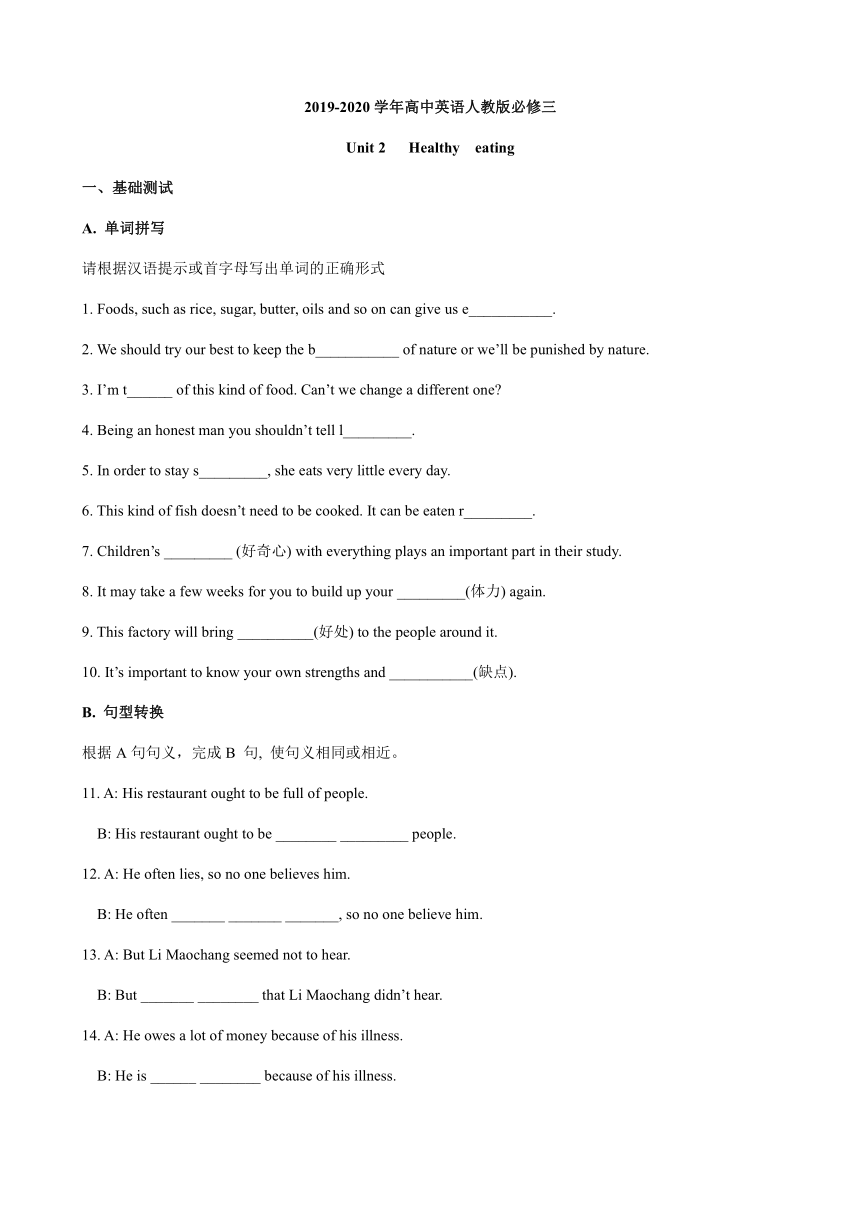 2019-2020 学年高中英语人教版必修三

Unit 2 Healthy eating

一、基础测试

A. 单词拼写

请根据汉语提示或首字母写出单词的正确形式

1. Foods, such as rice, sugar, butter, oils and so on can give us e___________.

2. We should try our best to keep the b___________ of nature or we'll be punished by nature.

3. I'm t______ of this kind of food. Can't we change a different one?

4. Being an honest man you shouldn't tell l_________.

5. In order to stay s_________, she eats very little every day.

6. This kind of fish doesn't need to be cooked. It can be eaten r_________.

7. Children's _________ (好奇心) with everything plays an important part in their study.

8. It may take a few weeks for you to build up your _________(体力) again.

9. This factory will bring __________(好处) to the people around it.

10. It's important to know your own strengths and ___________(缺点).

B. 句型转换

根据 A 句句义，完成 B 句, 使句义相同或相近。

11. A: His restaurant ought to be full of people.

B: His restaurant ought to be ________ _________ people.

12. A: He often lies, so no one believes him.

B: He often _______ _______ _______, so no one believe him.

13. A: But Li Maochang seemed not to hear.

B: But _______ ________ that Li Maochang didn't hear.

14. A: He owes a lot of money because of his illness.

B: He is ______ ________ because of his illness.